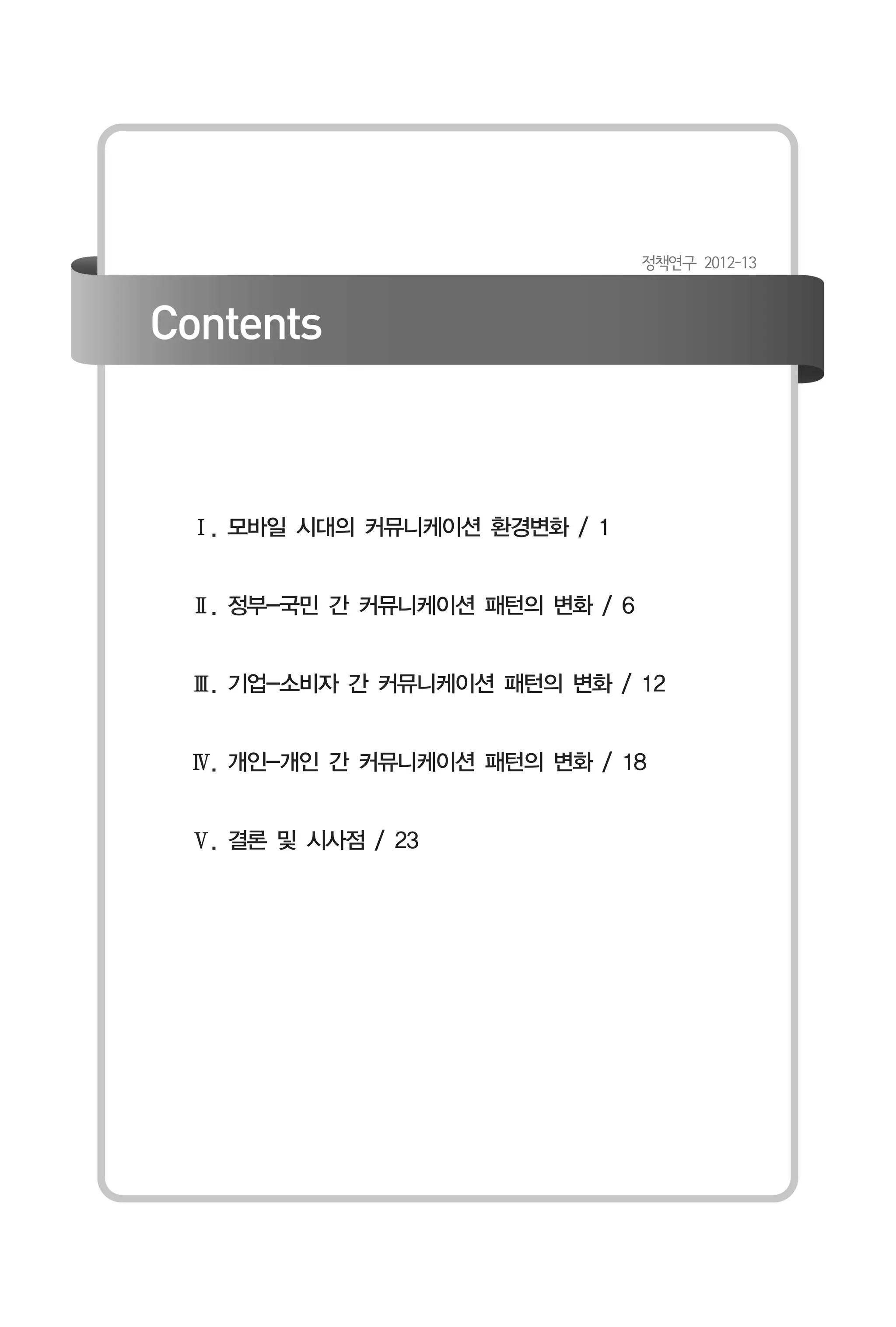 정책연구 2012-13

Contents

Ⅰ. 모바일 시대의 커뮤니케이션 환경변화 / 1

Ⅱ. 정부-국민 간 커뮤니케이션 패턴의 변화 / 6

Ⅲ. 기업-소비자 간 커뮤니케이션 패턴의 변화 / 12

Ⅳ. 개인-개인 간 커뮤니케이션 패턴의 변화 / 18

Ⅴ. 결론 및 시사점 / 23